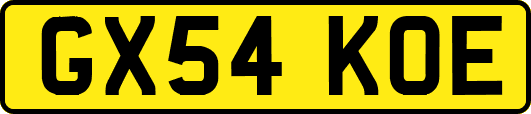 GX54 KOE